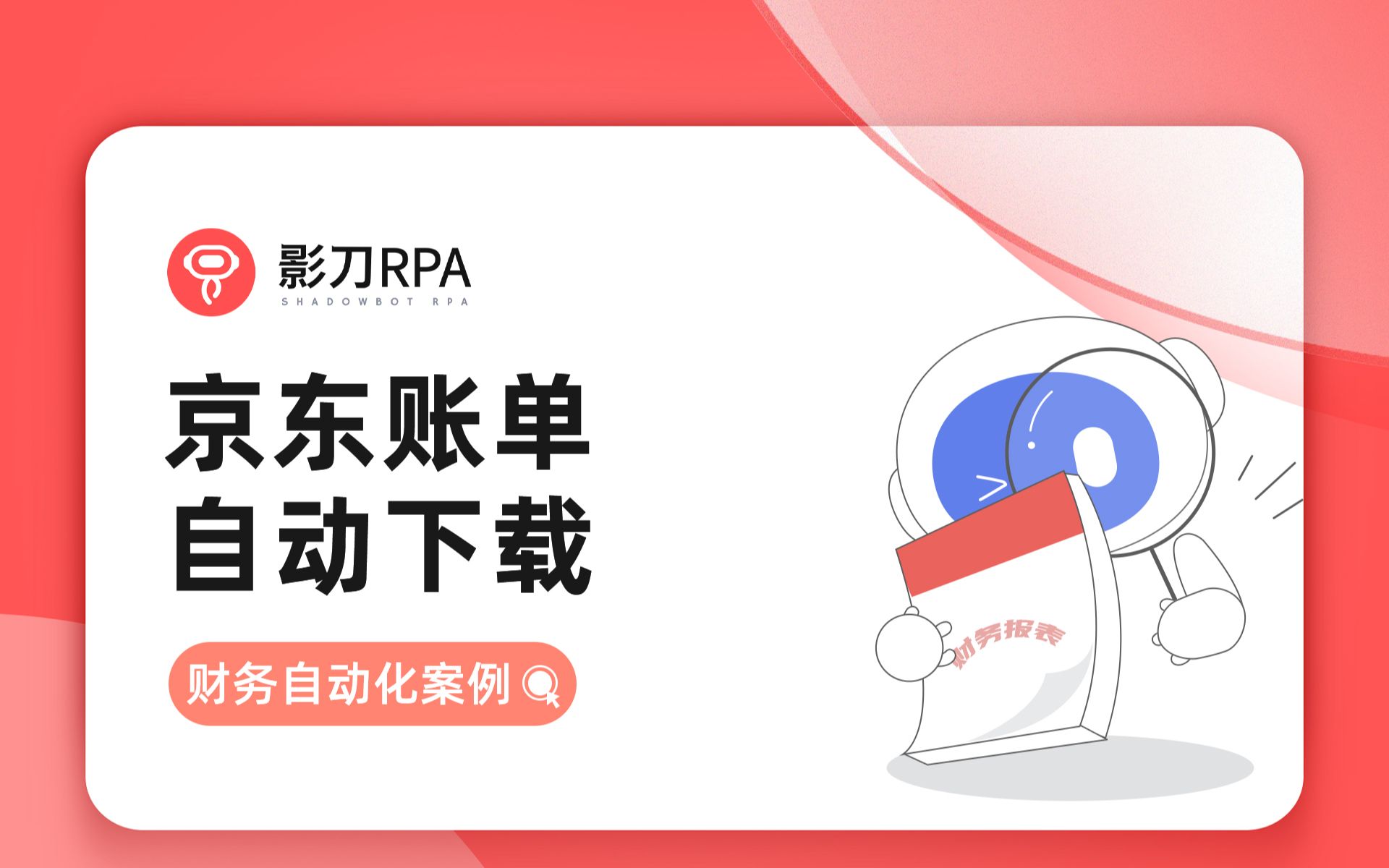 影刀RPA
SHADOWBOT RPA

京东账单
自动下载

财务自动化案例

财务报表